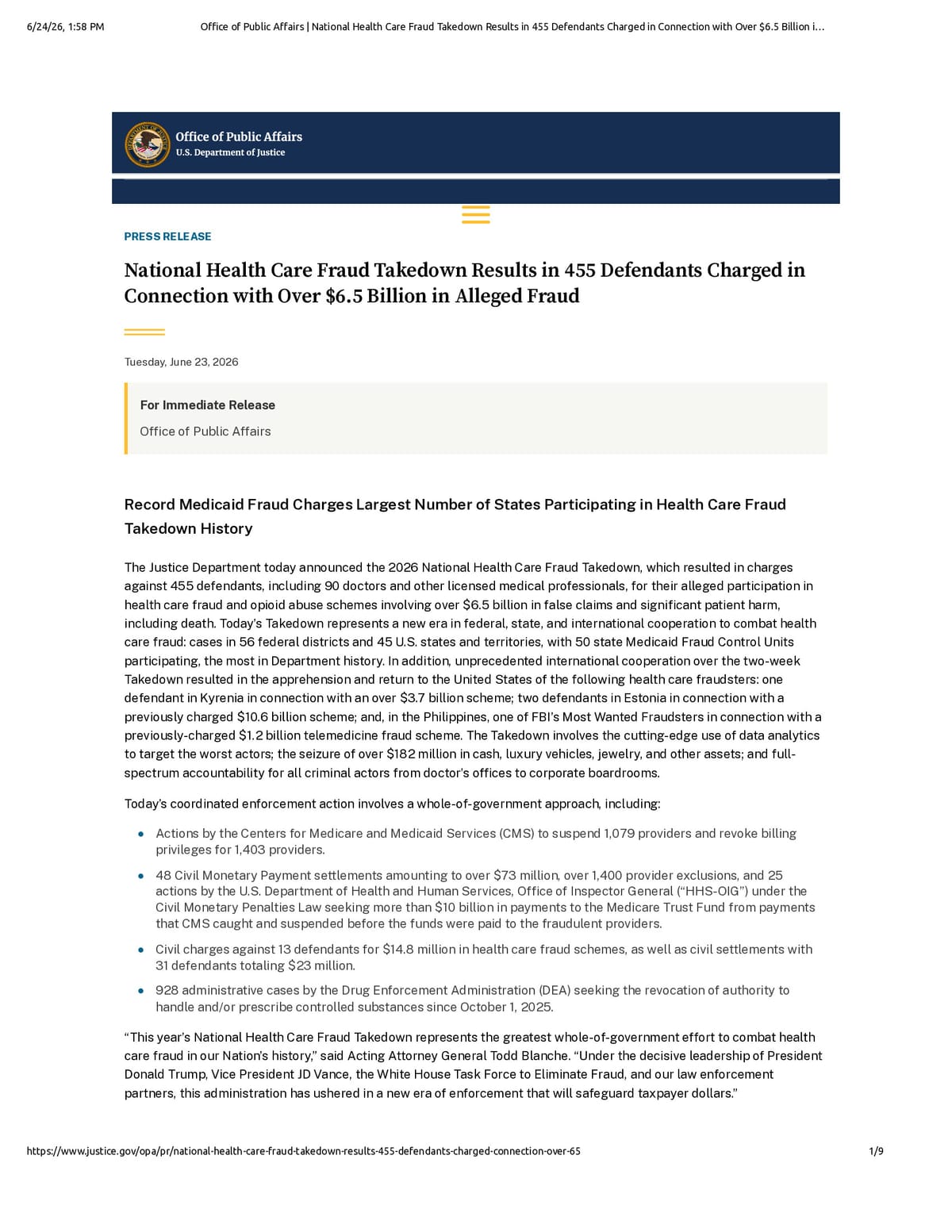 6/24/26, 1:58 PM Office of Public Affairs | National Health Care Fraud Takedown Results in 455 Defendants Charged in Connection with Over $6.5 Billion i...

Office of Public Affairs
U.S. Department of Justice

PRESS RELEASE

National Health Care Fraud Takedown Results in 455 Defendants Charged in Connection with Over $6.5 Billion in Alleged Fraud

Tuesday, June 23, 2026

For Immediate Release

Office of Public Affairs

Record Medicaid Fraud Charges Largest Number of States Participating in Health Care Fraud Takedown History

The Justice Department today announced the 2026 National Health Care Fraud Takedown, which resulted in charges against 455 defendants, including 90 doctors and other licensed medical professionals, for their alleged participation in health care fraud and opioid abuse schemes involving over $6.5 billion in false claims and significant patient harm, including death. Today's Takedown represents a new era in federal, state, and international cooperation to combat health care fraud: cases in 56 federal districts and 45 U.S. states and territories, with 50 state Medicaid Fraud Control Units participating, the most in Department history. In addition, unprecedented international cooperation over the two-week Takedown resulted in the apprehension and return to the United States of the following health care fraudsters: one defendant in Kyrenia in connection with an over $3.7 billion scheme; two defendants in Estonia in connection with a previously charged $10.6 billion scheme; and, in the Philippines, one of FBI's Most Wanted Fraudsters in connection with a previously-charged $1.2 billion telemedicine fraud scheme. The Takedown involves the cutting-edge use of data analytics to target the worst actors; the seizure of over $182 million in cash, luxury vehicles, jewelry, and other assets; and full-spectrum accountability for all criminal actors from doctor's offices to corporate boardrooms.

Today's coordinated enforcement action involves a whole-of-government approach, including:

• Actions by the Centers for Medicare and Medicaid Services (CMS) to suspend 1,079 providers and revoke billing privileges for 1,403 providers.
• 48 Civil Monetary Payment settlements amounting to over $73 million, over 1,400 provider exclusions, and 25 actions by the U.S. Department of Health and Human Services, Office of Inspector General ("HHS-OIG") under the Civil Monetary Penalties Law seeking more than $10 billion in payments to the Medicare Trust Fund from payments that CMS caught and suspended before the funds were paid to the fraudulent providers.
• Civil charges against 13 defendants for $14.8 million in health care fraud schemes, as well as civil settlements with 31 defendants totaling $23 million.
• 928 administrative cases by the Drug Enforcement Administration (DEA) seeking the revocation of authority to handle and/or prescribe controlled substances since October 1, 2025.

"This year's National Health Care Fraud Takedown represents the greatest whole-of-government effort to combat health care fraud in our Nation's history," said Acting Attorney General Todd Blanche. "Under the decisive leadership of President Donald Trump, Vice President JD Vance, the White House Task Force to Eliminate Fraud, and our law enforcement partners, this administration has ushered in a new era of enforcement that will safeguard taxpayer dollars."

https://www.justice.gov/opa/pr/national-health-care-fraud-takedown-results-455-defendants-charged-connection-over-65 1/9